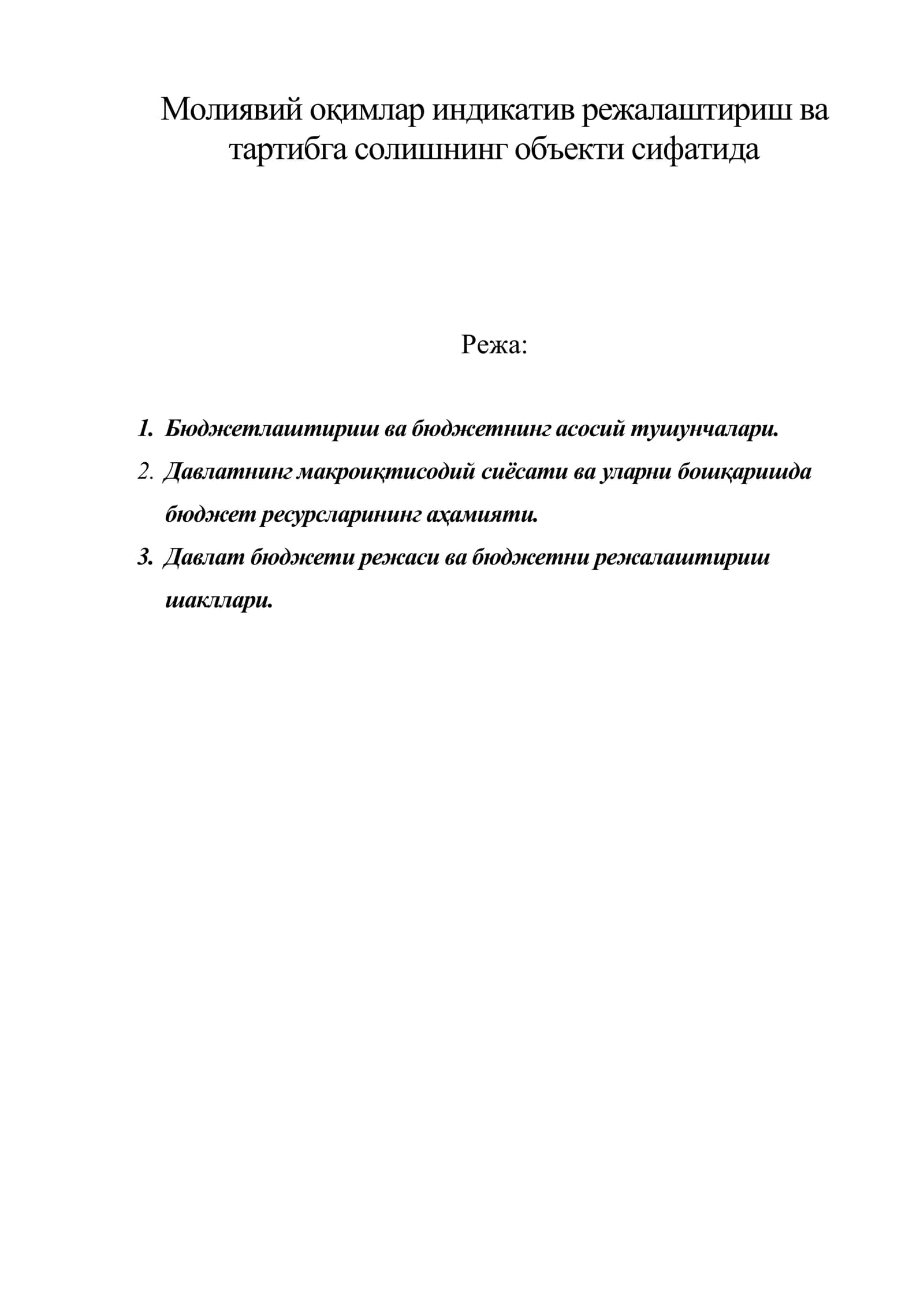 Молиявий оқимлар индикатив режалаштириш ва тартибга солишнинг объекти сифатида

Режа:

1. Бюджетлаштириш ва бюджетнинг асосий тушунчалари.
2. Давлатнинг макроиқтисодий сиёсати ва уларни бошқаришда бюджет ресурсларининг аҳамияти.
3. Давлат бюджети режаси ва бюджетни режалаштириш шакллари.